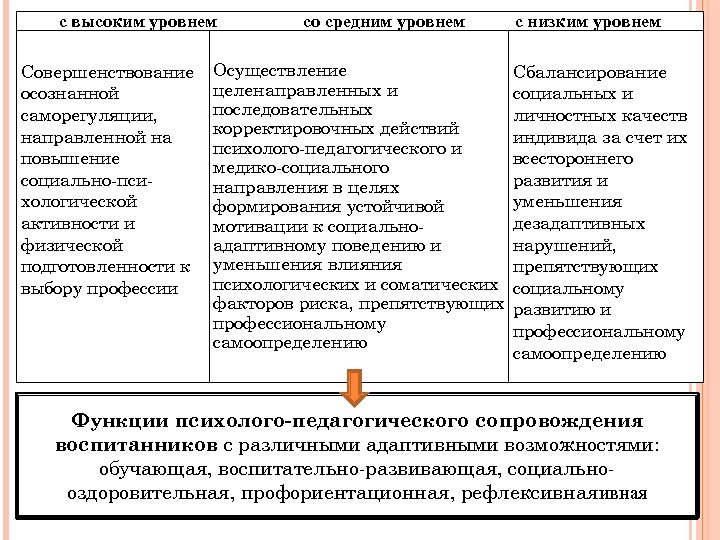 | с высоким уровнем | со средним уровнем | с низким уровнем |
|---|---|---|
| Совершенствование осознанной саморегуляции, направленной на повышение социально-психологической активности и физической подготовленности к выбору профессии | Осуществление целенаправленных и последовательных корректировочных действий психолого-педагогического и медико-социального направления в целях формирования устойчивой мотивации к социально-адаптивному поведению и уменьшения влияния психологических и соматических факторов риска, препятствующих профессиональному самоопределению | Сбалансирование социальных и личностных качеств индивида за счет их всестороннего развития и уменьшения дезадаптивных нарушений, препятствующих социальному развитию и профессиональному самоопределению |

Функции психолого-педагогического сопровождения воспитанников с различными адаптивными возможностями: обучающая, воспитательно-развивающая, социально-оздоровительная, профориентационная, рефлексивнаяивная